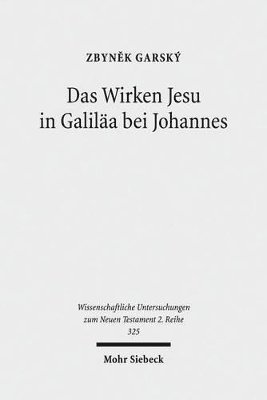 ZBYNĚK GARSKÝ

Das Wirken Jesu in Galiläa bei Johannes

Wissenschaftliche Untersuchungen zum Neuen Testament 2. Reihe 325

Mohr Siebeck